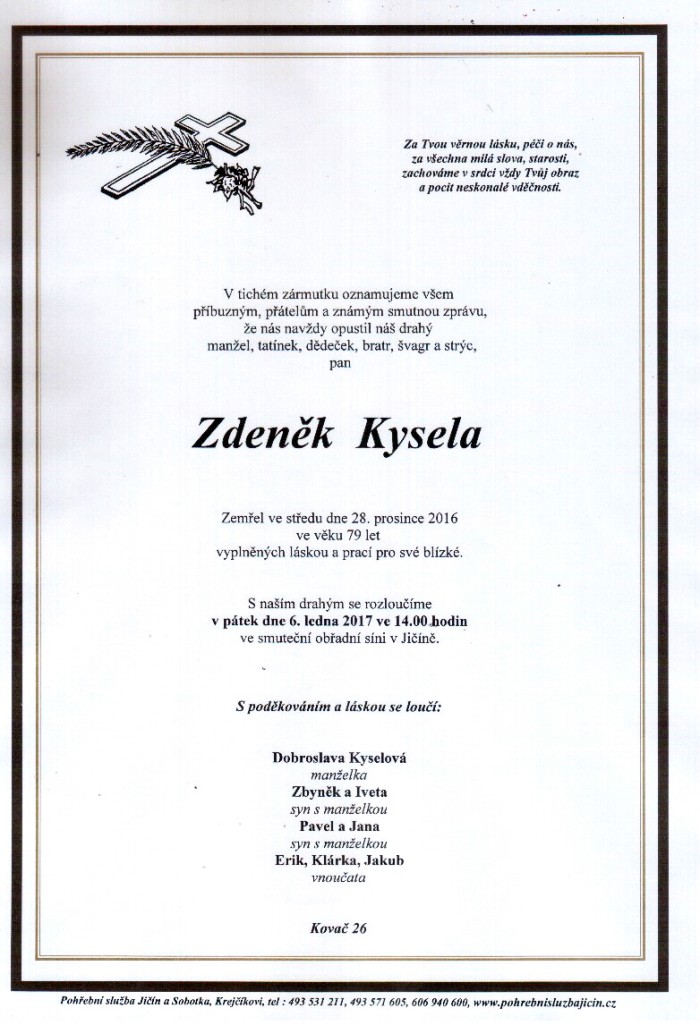 Za Tvou věrnou lásku, péči o nás, za všechna milá slova, starosti, zachováme v srdci vždy Tvůj obraz a pocit neskonalé vděčnosti.

V tichém zármutku oznamujeme všem příbuzným, přátelům a známým smutnou zprávu, že nás navždy opustil náš drahý manžel, tatínek, dědeček, bratr, švagr a strýc, pan

Zdeněk Kysela

Zemřel ve středu dne 28. prosince 2016 ve věku 79 let vyplněných láskou a prací pro své blízké.

S naším drahým se rozloučíme v pátek dne 6. ledna 2017 ve 14.00 hodin ve smuteční obřadní síni v Jičíně.

S poděkováním a láskou se loučí:

Dobroslava Kyselová
manželka
Zbyněk a Iveta
syn s manželkou
Pavel a Jana
syn s manželkou
Erik, Klárka, Jakub
vnoučata

Kovač 26

Pohřební služba Jičín a Sobotka, Krejčíkovi, tel : 493 531 211, 493 571 605, 606 940 600, www.pohrebnisluzbajicin.cz